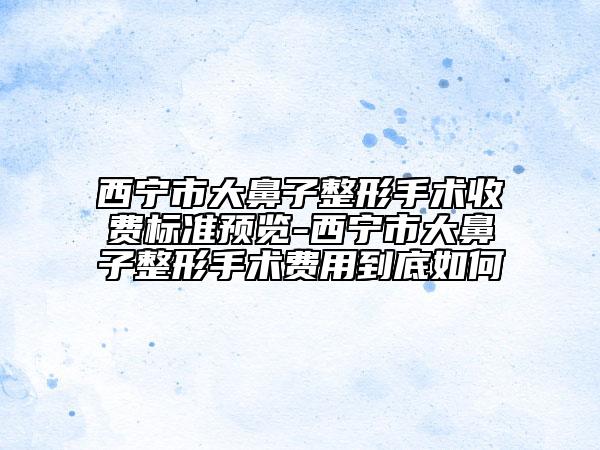 西宁市大鼻子整形手术收费标准预览-西宁市大鼻子整形手术费用到底如何